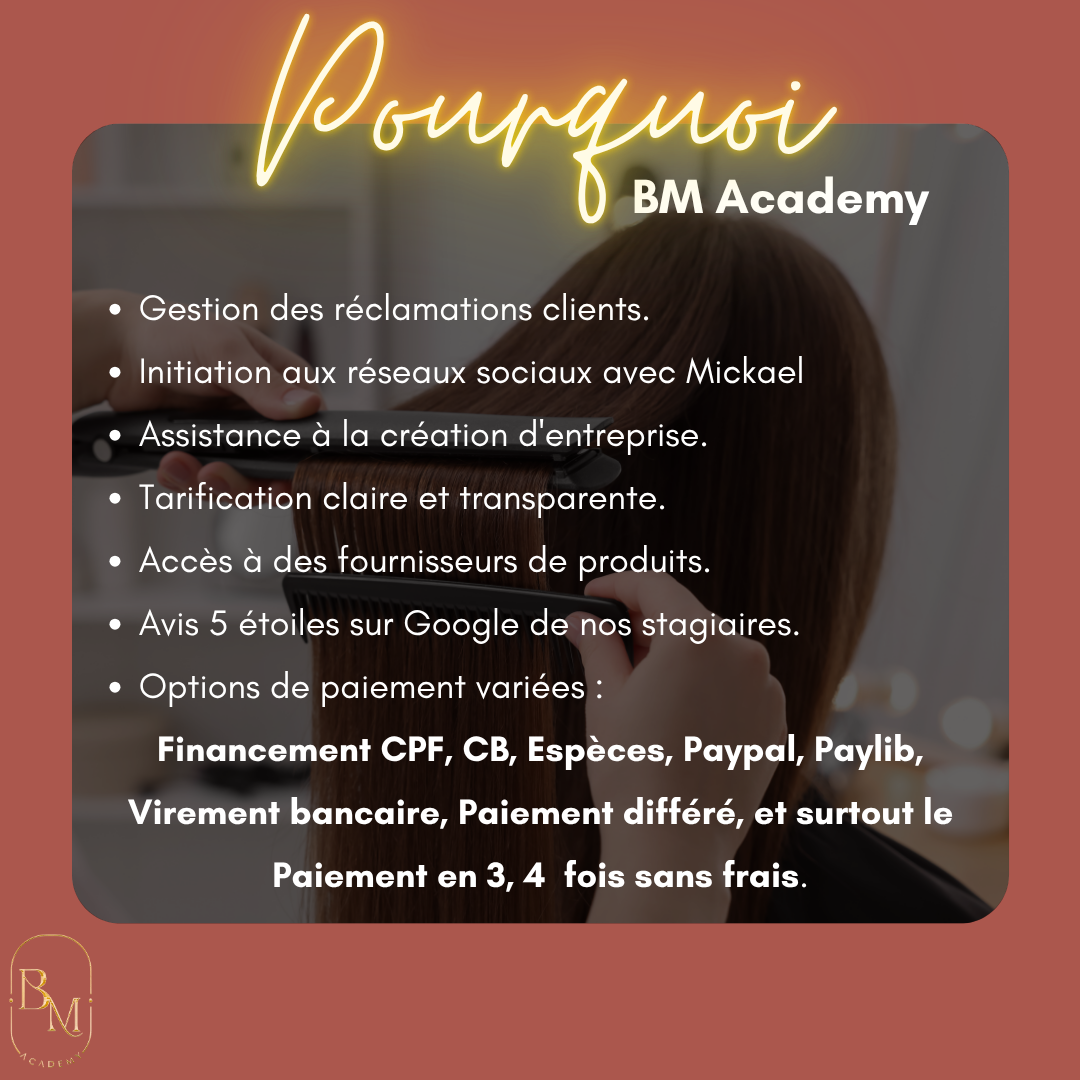 Pourquoi

BM Academy

• Gestion des réclamations clients.
• Initiation aux réseaux sociaux avec Mickael
• Assistance à la création d'entreprise.
• Tarification claire et transparente.
• Accès à des fournisseurs de produits.
• Avis 5 étoiles sur Google de nos stagiaires.
• Options de paiement variées :

Financement CPF, CB, Espèces, Paypal, Paylib, Virement bancaire, Paiement différé, et surtout le Paiement en 3, 4 fois sans frais.

BM
ACADEMY